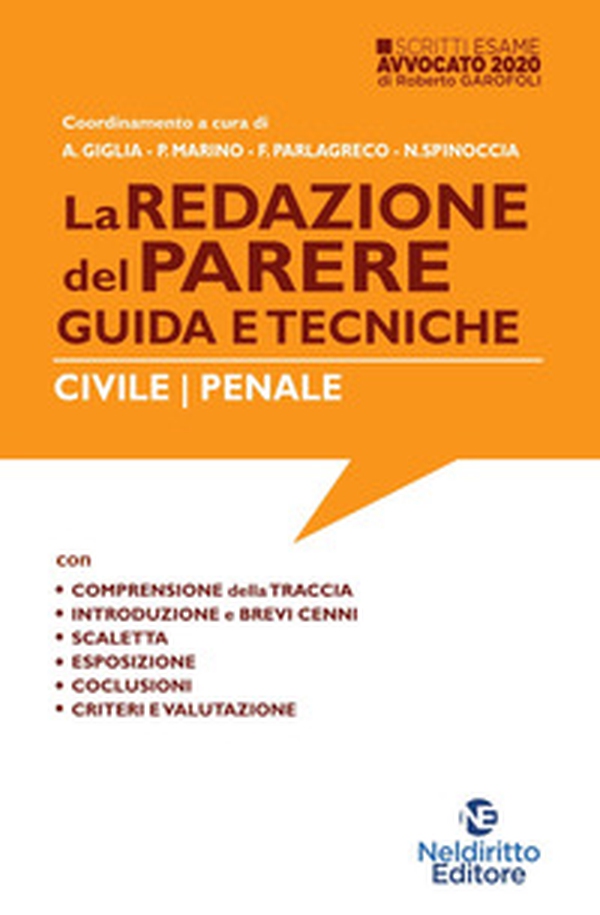 SCRITTI ESAME
AVVOCATO 2020
di Roberto GAROFOLI

Coordinamento a cura di
A. GIGLIA - P. MARINO - F. PARLAGRECO - N.SPINOCCIA

La REDAZIONE del PARERE
GUIDA E TECNICHE

CIVILE | PENALE

con
• COMPRENSIONE della TRACCIA
• INTRODUZIONE e BREVI CENNI
• SCALETTA
• ESPOSIZIONE
• COCLUSIONI
• CRITERI E VALUTAZIONE

NE
Neldiritto
Editore